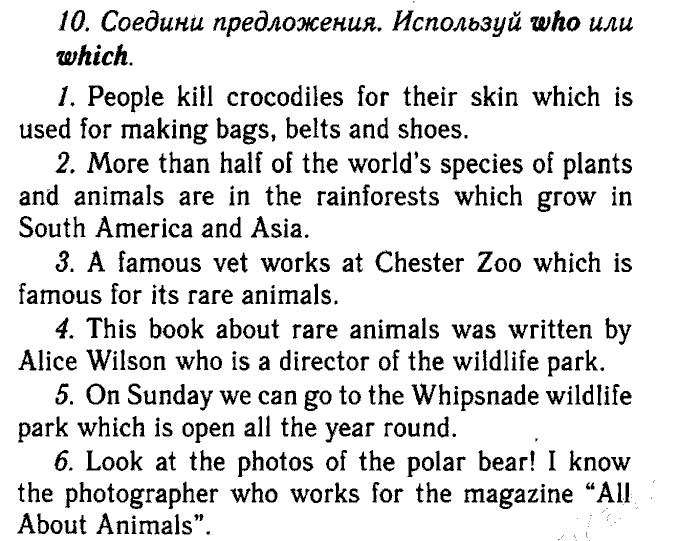 10. Соедини предложения. Используй who или which.

1. People kill crocodiles for their skin which is used for making bags, belts and shoes.

2. More than half of the world's species of plants and animals are in the rainforests which grow in South America and Asia.

3. A famous vet works at Chester Zoo which is famous for its rare animals.

4. This book about rare animals was written by Alice Wilson who is a director of the wildlife park.

5. On Sunday we can go to the Whipsnade wildlife park which is open all the year round.

6. Look at the photos of the polar bear! I know the photographer who works for the magazine "All About Animals".